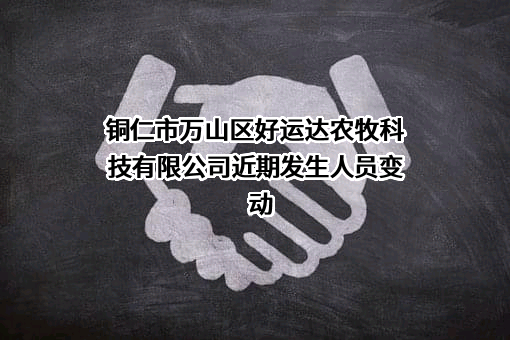 铜仁市万山区好运达农牧科技有限公司近期发生人员变动